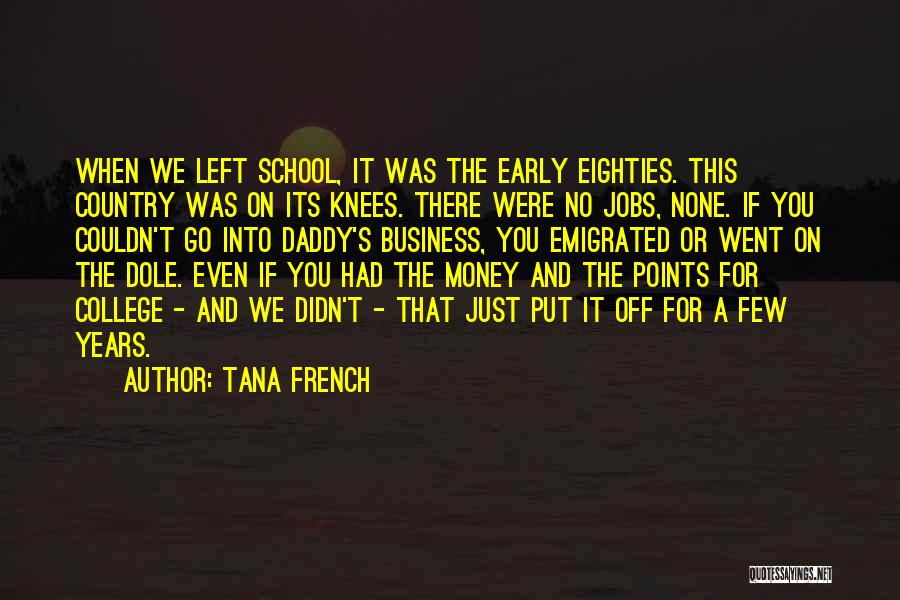 WHEN WE LEFT SCHOOL, IT WAS THE EARLY EIGHTIES. THIS COUNTRY WAS ON ITS KNEES. THERE WERE NO JOBS, NONE. IF YOU COULDN'T GO INTO DADDY'S BUSINESS, YOU EMIGRATED OR WENT ON THE DOLE. EVEN IF YOU HAD THE MONEY AND THE POINTS FOR COLLEGE - AND WE DIDN'T - THAT JUST PUT IT OFF FOR A FEW YEARS.

AUTHOR: TANA FRENCH

QUOTESSAYINGS.NET